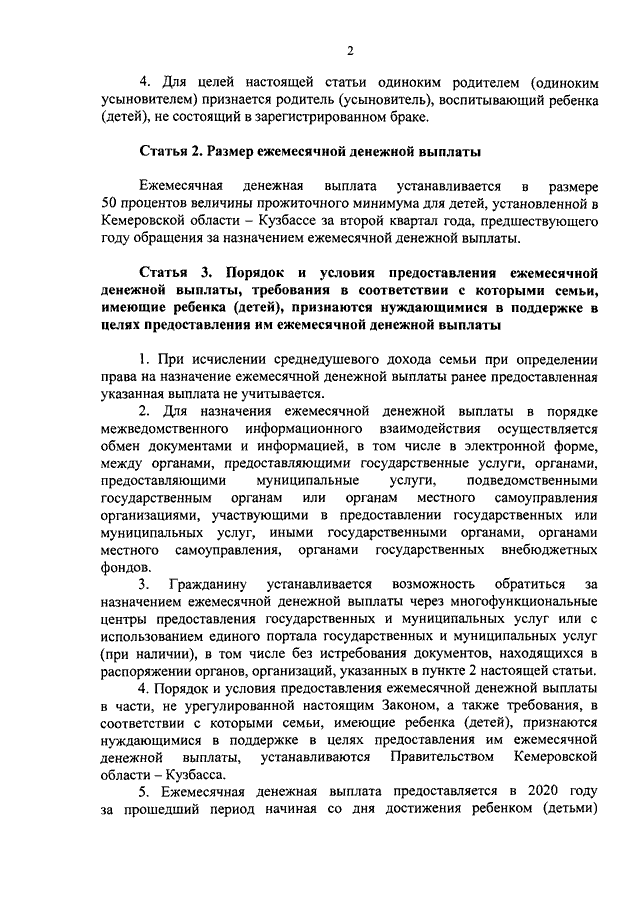 2

4. Для целей настоящей статьи одиноким родителем (одиноким усыновителем) признается родитель (усыновитель), воспитывающий ребенка (детей), не состоящий в зарегистрированном браке.

Статья 2. Размер ежемесячной денежной выплаты

Ежемесячная денежная выплата устанавливается в размере 50 процентов величины прожиточного минимума для детей, установленной в Кемеровской области – Кузбассе за второй квартал года, предшествующего году обращения за назначением ежемесячной денежной выплаты.

Статья 3. Порядок и условия предоставления ежемесячной денежной выплаты, требования в соответствии с которыми семьи, имеющие ребенка (детей), признаются нуждающимися в поддержке в целях предоставления им ежемесячной денежной выплаты

1. При исчислении среднедушевого дохода семьи при определении права на назначение ежемесячной денежной выплаты ранее предоставленная указанная выплата не учитывается.

2. Для назначения ежемесячной денежной выплаты в порядке межведомственного информационного взаимодействия осуществляется обмен документами и информацией, в том числе в электронной форме, между органами, предоставляющими государственные услуги, органами, предоставляющими муниципальные услуги, подведомственными государственным органам или органам местного самоуправления организациями, участвующими в предоставлении государственных или муниципальных услуг, иными государственными органами, органами местного самоуправления, органами государственных внебюджетных фондов.

3. Гражданину устанавливается возможность обратиться за назначением ежемесячной денежной выплаты через многофункциональные центры предоставления государственных и муниципальных услуг или с использованием единого портала государственных и муниципальных услуг (при наличии), в том числе без истребования документов, находящихся в распоряжении органов, организаций, указанных в пункте 2 настоящей статьи.

4. Порядок и условия предоставления ежемесячной денежной выплаты в части, не урегулированной настоящим Законом, а также требования, в соответствии с которыми семьи, имеющие ребенка (детей), признаются нуждающимися в поддержке в целях предоставления им ежемесячной денежной выплаты, устанавливаются Правительством Кемеровской области – Кузбасса.

5. Ежемесячная денежная выплата предоставляется в 2020 году за прошедший период начиная со дня достижения ребенком (детьми)